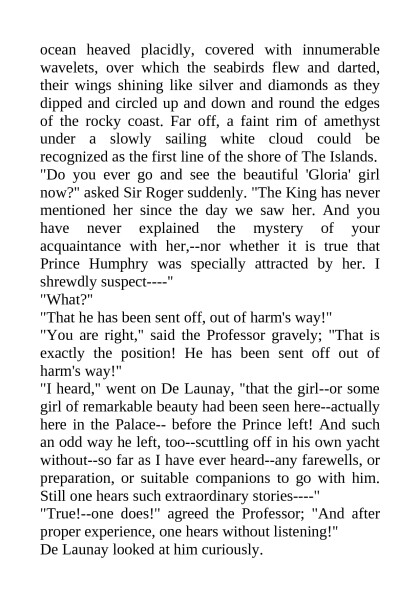 ocean heaved placidly, covered with innumerable wavelets, over which the seabirds flew and darted, their wings shining like silver and diamonds as they dipped and circled up and down and round the edges of the rocky coast. Far off, a faint rim of amethyst under a slowly sailing white cloud could be recognized as the first line of the shore of The Islands.
"Do you ever go and see the beautiful 'Gloria' girl now?" asked Sir Roger suddenly. "The King has never mentioned her since the day we saw her. And you have never explained the mystery of your acquaintance with her,--nor whether it is true that Prince Humphry was specially attracted by her. I shrewdly suspect----"
"What?"
"That he has been sent off, out of harm's way!"
"You are right," said the Professor gravely; "That is exactly the position! He has been sent off out of harm's way!"
"I heard," went on De Launay, "that the girl--or some girl of remarkable beauty had been seen here--actually here in the Palace-- before the Prince left! And such an odd way he left, too--scuttling off in his own yacht without--so far as I have ever heard--any farewells, or preparation, or suitable companions to go with him. Still one hears such extraordinary stories----"
"True!--one does!" agreed the Professor; "And after proper experience, one hears without listening!"
De Launay looked at him curiously.